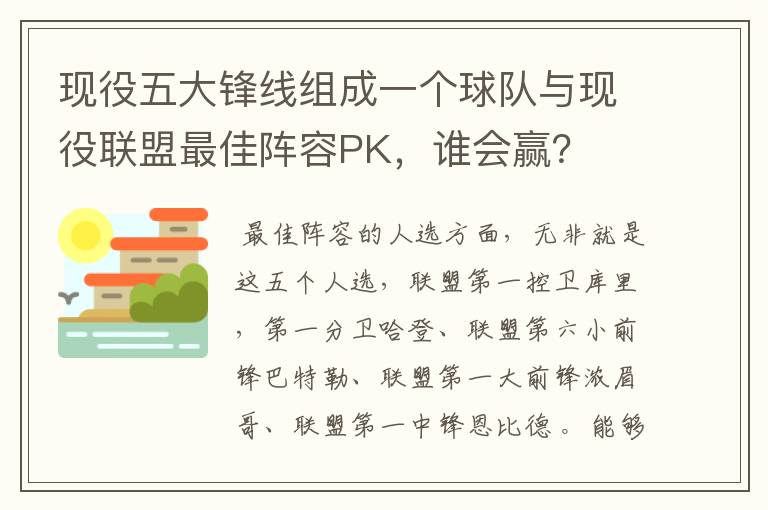 现役五大锋线组成一个球队与现役联盟最佳阵容PK，谁会赢？

最佳阵容的人选方面，无非就是这五个人选，联盟第一控卫库里，第一分卫哈登、联盟第六小前锋巴特勒、联盟第一大前锋浓眉哥、联盟第一中锋恩比德。能够